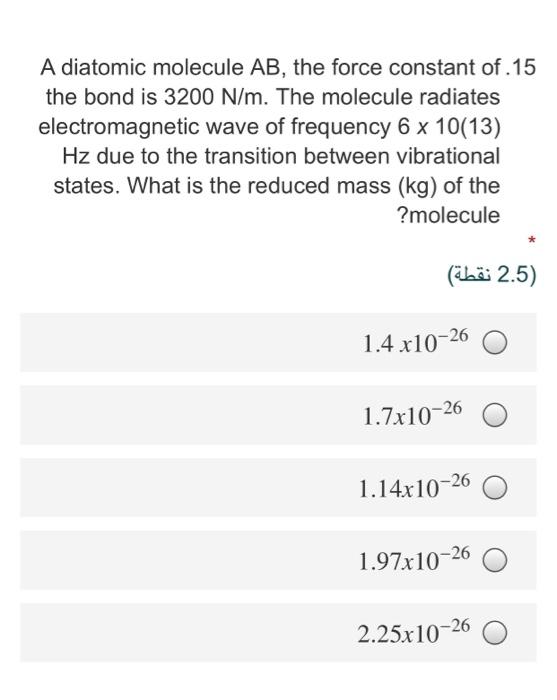 A diatomic molecule AB, the force constant of .15 the bond is 3200 N/m. The molecule radiates electromagnetic wave of frequency 6 x 10(13) Hz due to the transition between vibrational states. What is the reduced mass (kg) of the ?molecule

*

(2.5 نقطة)

$1.4\,x10^{-26}$

$1.7x10^{-26}$

$1.14x10^{-26}$

$1.97x10^{-26}$

$2.25x10^{-26}$